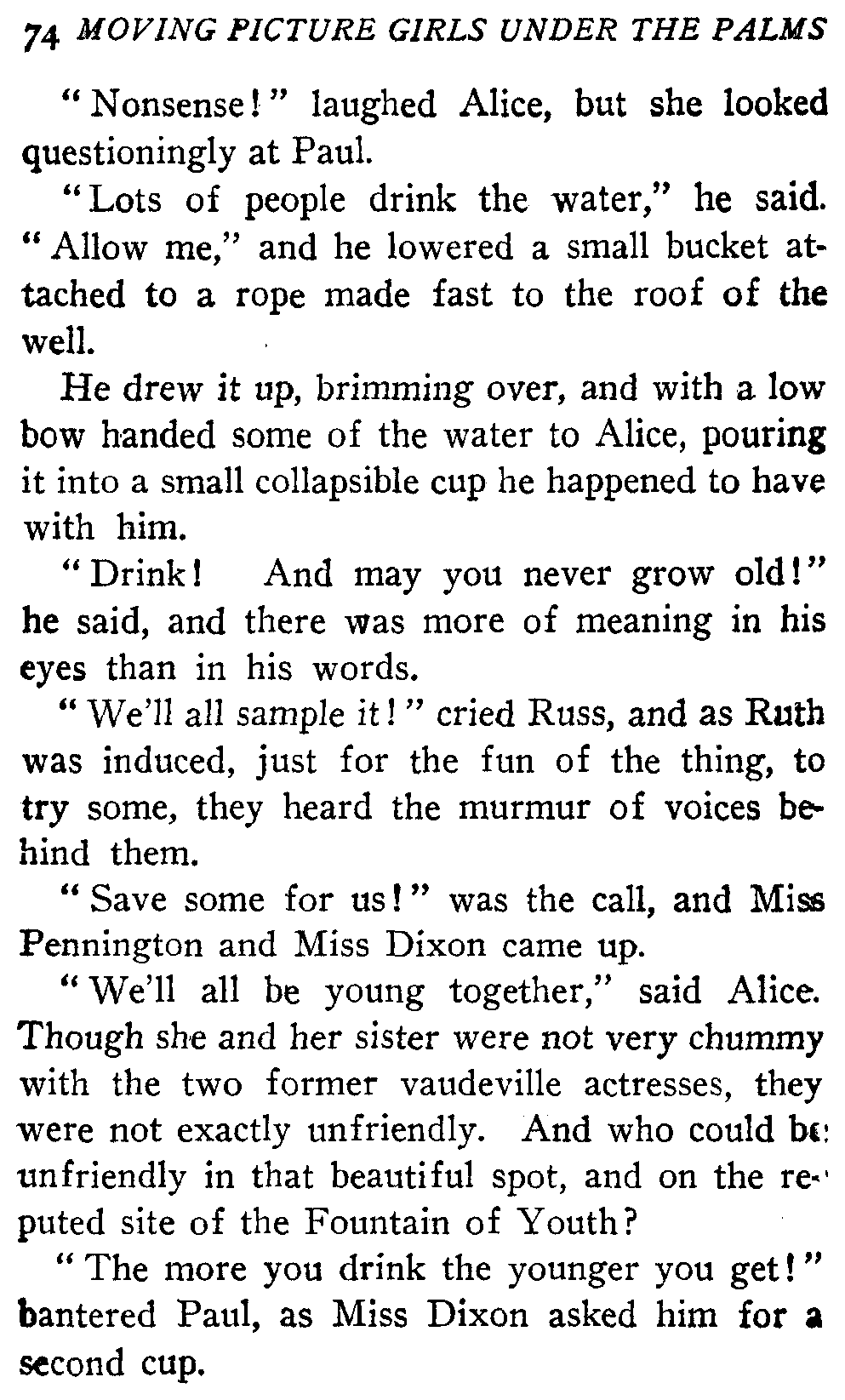 74 MOVING PICTURE GIRLS UNDER THE PALMS

"Nonsense!" laughed Alice, but she looked questioningly at Paul.

"Lots of people drink the water," he said. "Allow me," and he lowered a small bucket attached to a rope made fast to the roof of the well.

He drew it up, brimming over, and with a low bow handed some of the water to Alice, pouring it into a small collapsible cup he happened to have with him.

"Drink! And may you never grow old!" he said, and there was more of meaning in his eyes than in his words.

"We'll all sample it!" cried Russ, and as Ruth was induced, just for the fun of the thing, to try some, they heard the murmur of voices behind them.

"Save some for us!" was the call, and Miss Pennington and Miss Dixon came up.

"We'll all be young together," said Alice. Though she and her sister were not very chummy with the two former vaudeville actresses, they were not exactly unfriendly. And who could be unfriendly in that beautiful spot, and on the reputed site of the Fountain of Youth?

"The more you drink the younger you get!" bantered Paul, as Miss Dixon asked him for a second cup.